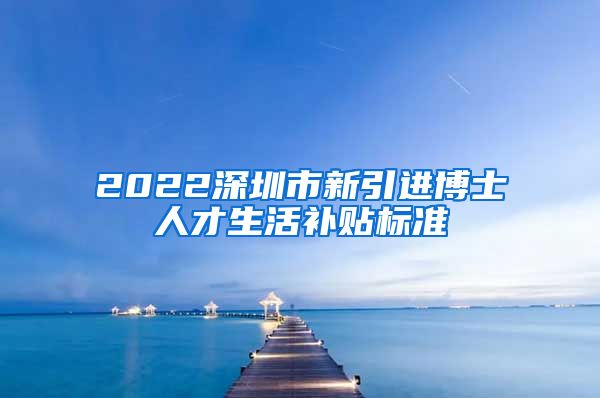 2022深圳市新引进博士人才生活补贴标准